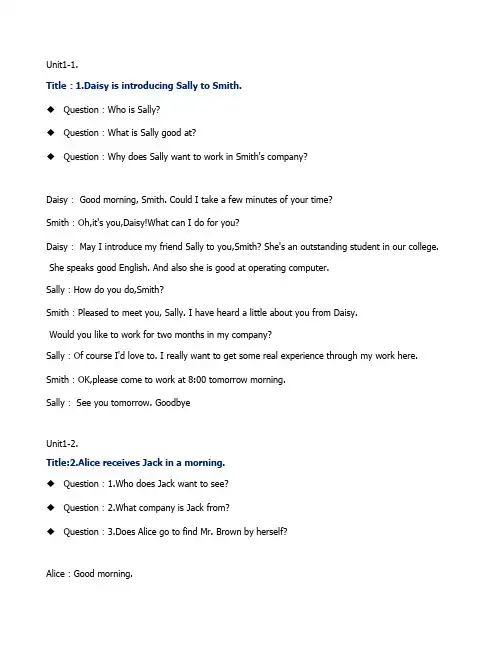 Unit1-1.

Title : 1.Daisy is introducing Sally to Smith.

◆ Question : Who is Sally?

◆ Question : What is Sally good at?

◆ Question : Why does Sally want to work in Smith's company?

Daisy : Good morning, Smith. Could I take a few minutes of your time?

Smith : Oh,it's you,Daisy!What can I do for you?

Daisy : May I introduce my friend Sally to you,Smith? She's an outstanding student in our college. She speaks good English. And also she is good at operating computer.

Sally : How do you do,Smith?

Smith : Pleased to meet you, Sally. I have heard a little about you from Daisy. Would you like to work for two months in my company?

Sally : Of course I'd love to. I really want to get some real experience through my work here.

Smith : OK,please come to work at 8:00 tomorrow morning.

Sally : See you tomorrow. Goodbye

Unit1-2.

Title:2.Alice receives Jack in a morning.

◆ Question : 1.Who does Jack want to see?

◆ Question : 2.What company is Jack from?

◆ Question : 3.Does Alice go to find Mr. Brown by herself?

Alice : Good morning.